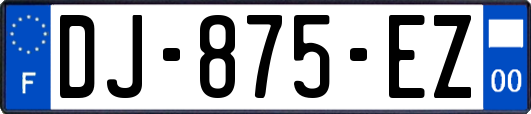 F
DJ-875-EZ
00